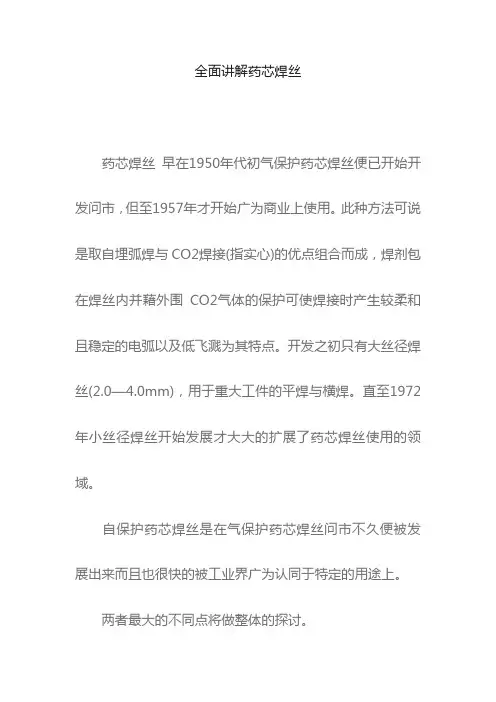 全面讲解药芯焊丝

药芯焊丝 早在1950年代初气保护药芯焊丝便已开始开发问市，但至1957年才开始广为商业上使用。此种方法可说是取自埋弧焊与 CO2焊接(指实心)的优点组合而成，焊剂包在焊丝内并藉外围 CO2气体的保护可使焊接时产生较柔和且稳定的电弧以及低飞溅为其特点。开发之初只有大丝径焊丝(2.0—4.0mm)，用于重大工件的平焊与横焊。直至1972年小丝径焊丝开始发展才大大的扩展了药芯焊丝使用的领域。

自保护药芯焊丝是在气保护药芯焊丝问市不久便被发展出来而且也很快的被工业界广为认同于特定的用途上。

两者最大的不同点将做整体的探讨。